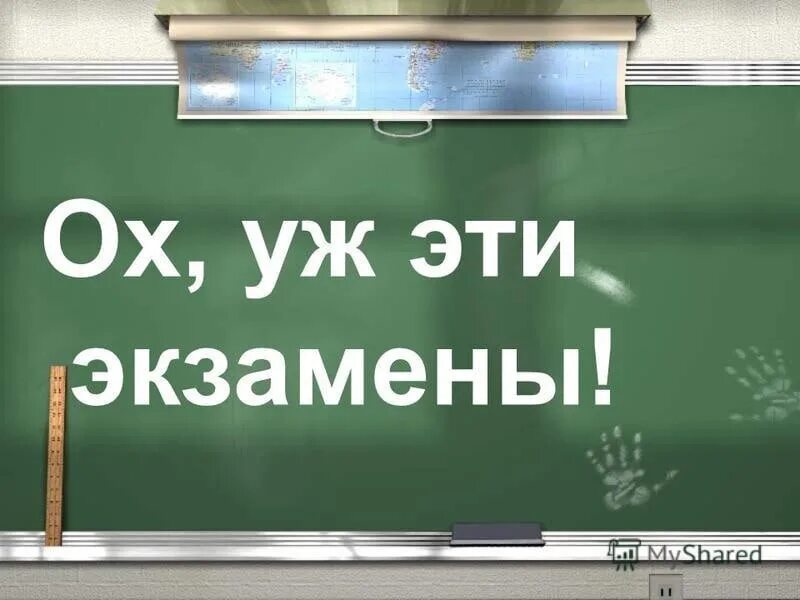 Ох, уж эти экзамены!

MyShared